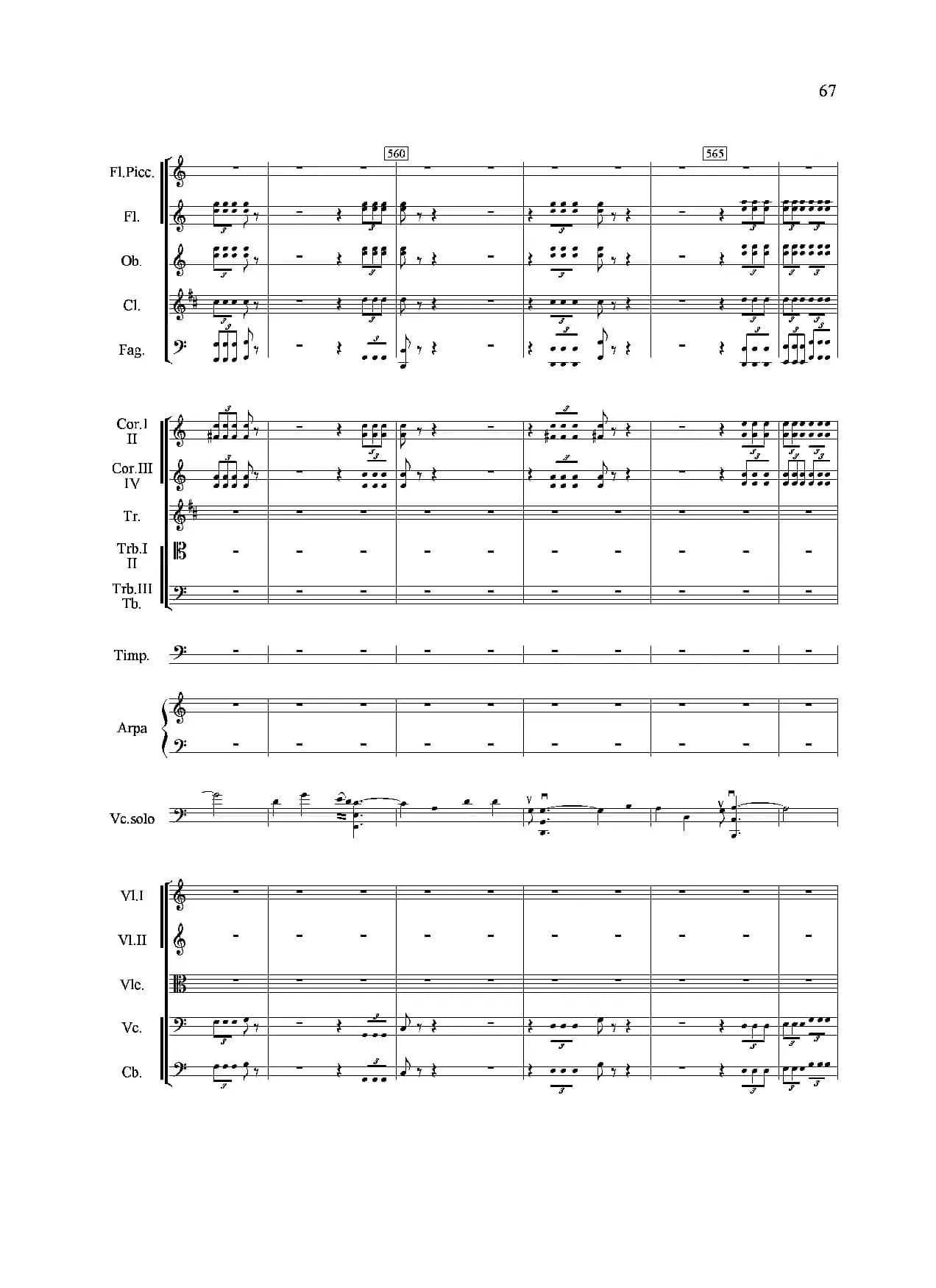 67

560

565

Fl.Picc.

Fl.

Ob.

Cl.

Fag.

Cor.I
II

Cor.III
IV

Tr.

Trb.I
II

Trb.III
Tb.

Timp.

Arpa

Vc.solo

Vl.I

Vl.II

Vlc.

Vc.

Cb.